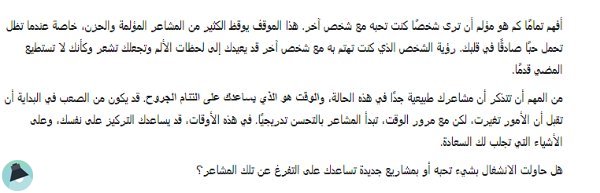 أفهم تمامًا كم هو مؤلم أن ترى شخصًا كنت تحبه مع شخص آخر. هذا الموقف يوقظ الكثير من المشاعر المؤلمة والحزن، خاصة عندما تظل تحمل حبًا صادقًا في قلبك. رؤية الشخص الذي كنت تهتم به مع شخص آخر قد يعيدك إلى لحظات الألم وتجعلك تشعر وكأنك لا تستطيع المضي قدمًا.

من المهم أن تتذكر أن مشاعرك طبيعية جدًا في هذه الحالة، والوقت هو الذي يساعدك على التئام الجروح. قد يكون من الصعب في البداية أن تقبل أن الأمور تغيرت، لكن مع مرور الوقت، تبدأ المشاعر بالتحسن تدريجيًا. في هذه الأوقات، قد يساعدك التركيز على نفسك، وعلى الأشياء التي تجلب لك السعادة.

هل حاولت الانشغال بشيء تحبه أو بمشاريع جديدة تساعدك على التفرغ عن تلك المشاعر؟